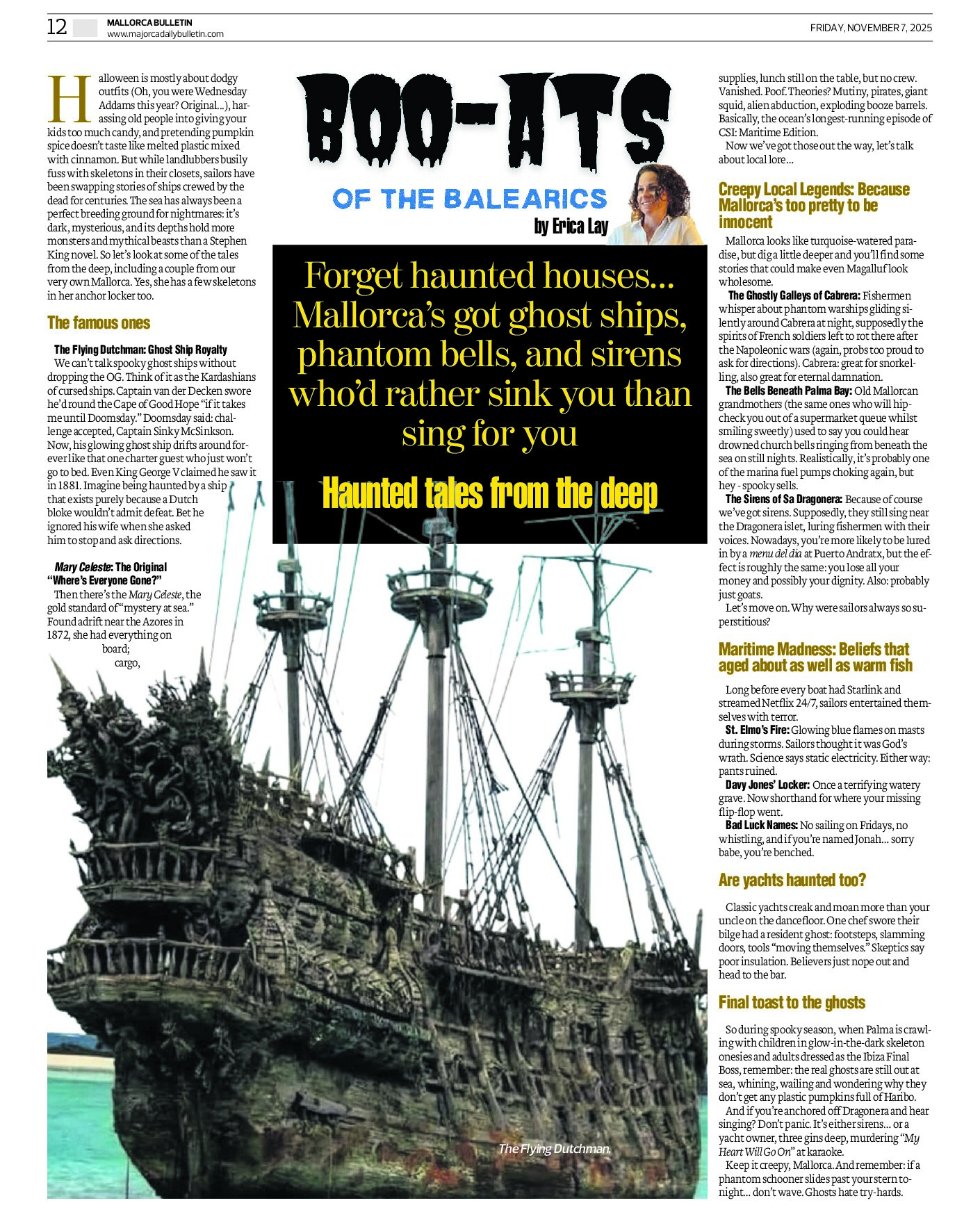 12 MALLORCA BULLETIN
www.majorcadailybulletin.com

FRIDAY, NOVEMBER 7, 2025

BOO-ATS
OF THE BALEARICS
by Erica Lay

Forget haunted houses... Mallorca's got ghost ships, phantom bells, and sirens who'd rather sink you than sing for you

Haunted tales from the deep

Halloween is mostly about dodgy outfits (Oh, you were Wednesday Addams this year? Original...), harassing old people into giving your kids too much candy, and pretending pumpkin spice doesn't taste like melted plastic mixed with cinnamon. But while landlubbers busily fuss with skeletons in their closets, sailors have been swapping stories of ships crewed by the dead for centuries. The sea has always been a perfect breeding ground for nightmares: it's dark, mysterious, and its depths hold more monsters and mythical beasts than a Stephen King novel. So let's look at some of the tales from the deep, including a couple from our very own Mallorca. Yes, she has a few skeletons in her anchor locker too.

The famous ones

The Flying Dutchman: Ghost Ship Royalty
We can't talk spooky ghost ships without dropping the OG. Think of it as the Kardashians of cursed ships. Captain van der Decken swore he'd round the Cape of Good Hope "if it takes me until Doomsday." Doomsday said: challenge accepted, Captain Sinky McSinkson. Now, his glowing ghost ship drifts around forever like that one charter guest who just won't go to bed. Even King George V claimed he saw it in 1881. Imagine being haunted by a ship that exists purely because a Dutch bloke wouldn't admit defeat. Bet he ignored his wife when she asked him to stop and ask directions.

Mary Celeste: The Original "Where's Everyone Gone?"
Then there's the Mary Celeste, the gold standard of "mystery at sea." Found adrift near the Azores in 1872, she had everything on board; cargo, supplies, lunch still on the table, but no crew. Vanished. Poof. Theories? Mutiny, pirates, giant squid, alien abduction, exploding booze barrels. Basically, the ocean's longest-running episode of CSI: Maritime Edition.
Now we've got those out the way, let's talk about local lore...

Creepy Local Legends: Because Mallorca's too pretty to be innocent

Mallorca looks like turquoise-watered paradise, but dig a little deeper and you'll find some stories that could make even Magalluf look wholesome.
The Ghostly Galleys of Cabrera: Fishermen whisper about phantom warships gliding silently around Cabrera at night, supposedly the spirits of French soldiers left to rot there after the Napoleonic wars (again, probs too proud to ask for directions). Cabrera: great for snorkelling, also great for eternal damnation.
The Bells Beneath Palma Bay: Old Mallorcan grandmothers (the same ones who will hip-check you out of a supermarket queue whilst smiling sweetly) used to say you could hear drowned church bells ringing from beneath the sea on still nights. Realistically, it's probably one of the marina fuel pumps choking again, but hey - spooky sells.
The Sirens of Sa Dragonera: Because of course we've got sirens. Supposedly, they still sing near the Dragonera islet, luring fishermen with their voices. Nowadays, you're more likely to be lured in by a menu del dia at Puerto Andratx, but the effect is roughly the same: you lose all your money and possibly your dignity. Also: probably just goats.
Let's move on. Why were sailors always so superstitious?

Maritime Madness: Beliefs that aged about as well as warm fish

Long before every boat had Starlink and streamed Netflix 24/7, sailors entertained themselves with terror.
St. Elmo's Fire: Glowing blue flames on masts during storms. Sailors thought it was God's wrath. Science says static electricity. Either way: pants ruined.
Davy Jones' Locker: Once a terrifying watery grave. Now shorthand for where your missing flip-flop went.
Bad Luck Names: No sailing on Fridays, no whistling, and if you're named Jonah... sorry babe, you're benched.

Are yachts haunted too?

Classic yachts creak and moan more than your uncle on the dancefloor. One chef swore their bilge had a resident ghost: footsteps, slamming doors, tools "moving themselves." Skeptics say poor insulation. Believers just nope out and head to the bar.

Final toast to the ghosts

So during spooky season, when Palma is crawling with children in glow-in-the-dark skeleton onesies and adults dressed as the Ibiza Final Boss, remember: the real ghosts are still out at sea, whining, wailing and wondering why they don't get any plastic pumpkins full of Haribo.
And if you're anchored off Dragonera and hear singing? Don't panic. It's either sirens... or a yacht owner, three gins deep, murdering "My Heart Will Go On" at karaoke.
Keep it creepy, Mallorca. And remember: if a phantom schooner slides past your stern tonight... don't wave. Ghosts hate try-hards.

The Flying Dutchman.